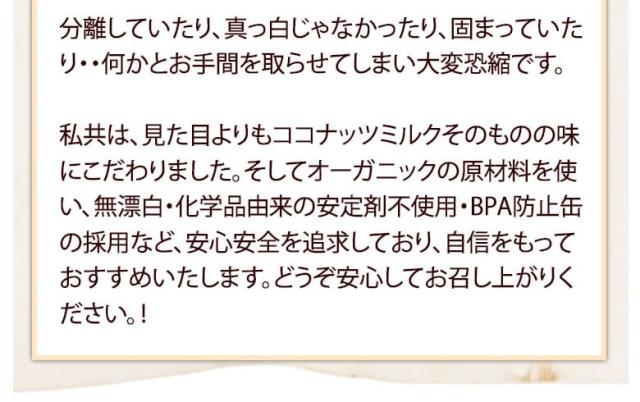 分離していたり、真っ白じゃなかったり、固まっていたり・・何かとお手間を取らせてしまい大変恐縮です。

私共は、見た目よりもココナッツミルクそのものの味にこだわりました。そしてオーガニックの原材料を使い、無漂白・化学品由来の安定剤不使用・BPA防止缶の採用など、安心安全を追求しており、自信をもっておすすめいたします。どうぞ安心してお召し上がりください。!